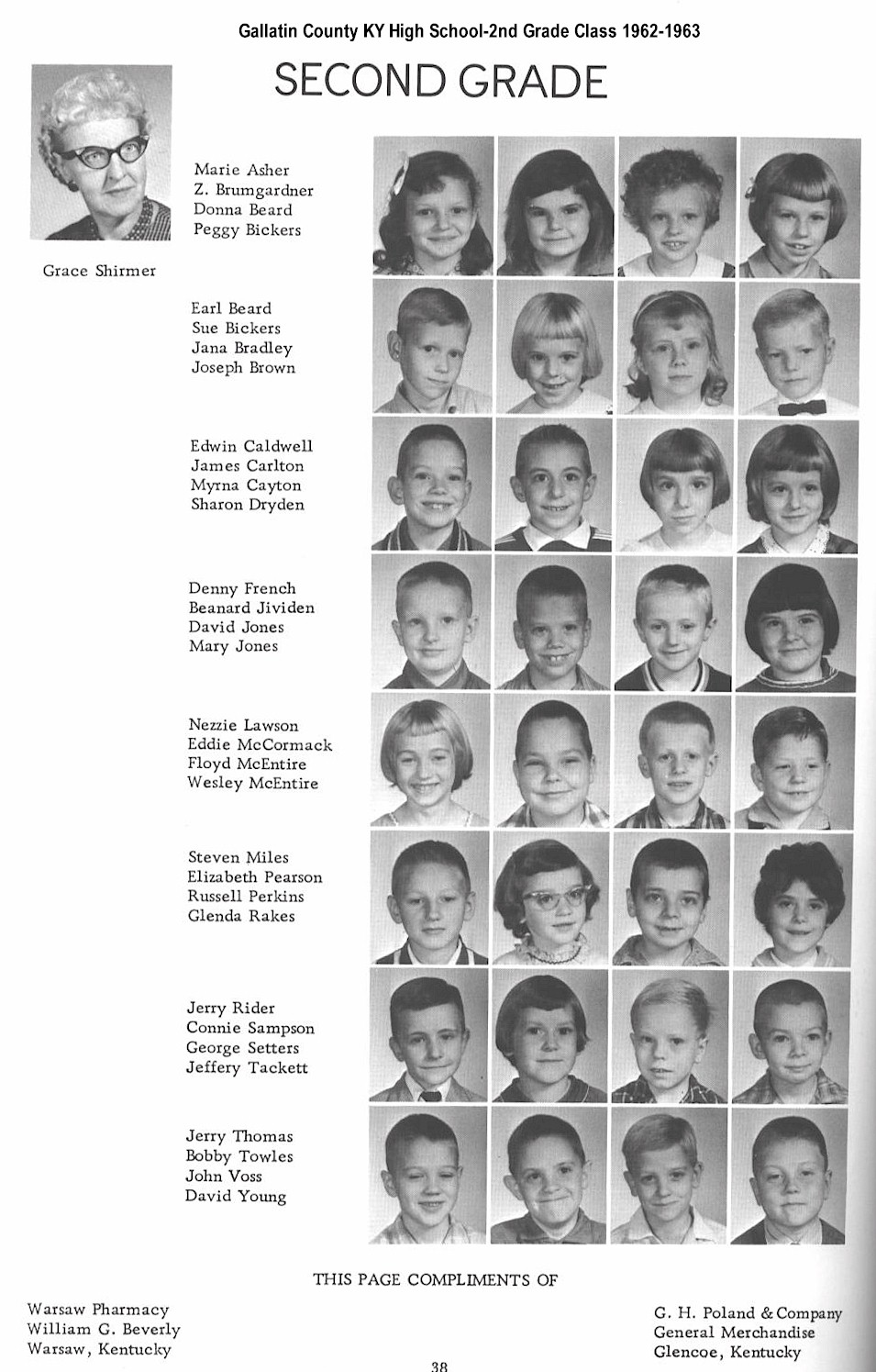 Gallatin County KY High School-2nd Grade Class 1962-1963

SECOND GRADE

Grace Shirmer

Marie Asher
Z. Brumgardner
Donna Beard
Peggy Bickers

Earl Beard
Sue Bickers
Jana Bradley
Joseph Brown

Edwin Caldwell
James Carlton
Myrna Cayton
Sharon Dryden

Denny French
Beanard Jividen
David Jones
Mary Jones

Nezzie Lawson
Eddie McCormack
Floyd McEntire
Wesley McEntire

Steven Miles
Elizabeth Pearson
Russell Perkins
Glenda Rakes

Jerry Rider
Connie Sampson
George Setters
Jeffery Tackett

Jerry Thomas
Bobby Towles
John Voss
David Young

THIS PAGE COMPLIMENTS OF

Warsaw Pharmacy
William G. Beverly
Warsaw, Kentucky

G. H. Poland & Company
General Merchandise
Glencoe, Kentucky

38